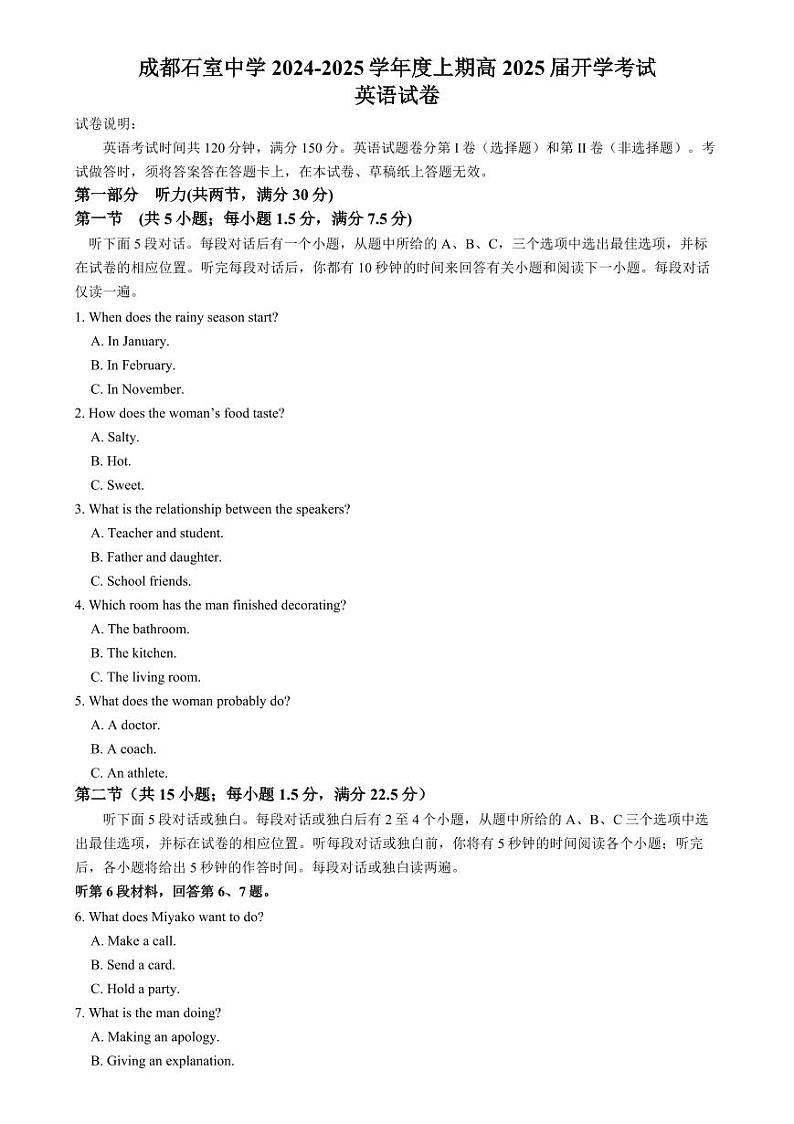 成都石室中学 2024-2025 学年度上期高 2025 届开学考试
英语试卷

试卷说明：

英语考试时间共 120 分钟，满分 150 分。英语试题卷分第 I 卷（选择题）和第 II 卷（非选择题）。考试做答时，须将答案答在答题卡上，在本试卷、草稿纸上答题无效。

第一部分　听力(共两节，满分 30 分)

第一节　(共 5 小题；每小题 1.5 分，满分 7.5 分)

听下面 5 段对话。每段对话后有一个小题，从题中所给的 A、B、C，三个选项中选出最佳选项，并标在试卷的相应位置。听完每段对话后，你都有 10 秒钟的时间来回答有关小题和阅读下一小题。每段对话仅读一遍。

1. When does the rainy season start?
A. In January.
B. In February.
C. In November.

2. How does the woman's food taste?
A. Salty.
B. Hot.
C. Sweet.

3. What is the relationship between the speakers?
A. Teacher and student.
B. Father and daughter.
C. School friends.

4. Which room has the man finished decorating?
A. The bathroom.
B. The kitchen.
C. The living room.

5. What does the woman probably do?
A. A doctor.
B. A coach.
C. An athlete.

第二节（共 15 小题；每小题 1.5 分，满分 22.5 分）

听下面 5 段对话或独白。每段对话或独白后有 2 至 4 个小题，从题中所给的 A、B、C 三个选项中选出最佳选项，并标在试卷的相应位置。听每段对话或独白前，你将有 5 秒钟的时间阅读各个小题；听完后，各小题将给出 5 秒钟的作答时间。每段对话或独白读两遍。

听第 6 段材料，回答第 6、7 题。

6. What does Miyako want to do?
A. Make a call.
B. Send a card.
C. Hold a party.

7. What is the man doing?
A. Making an apology.
B. Giving an explanation.